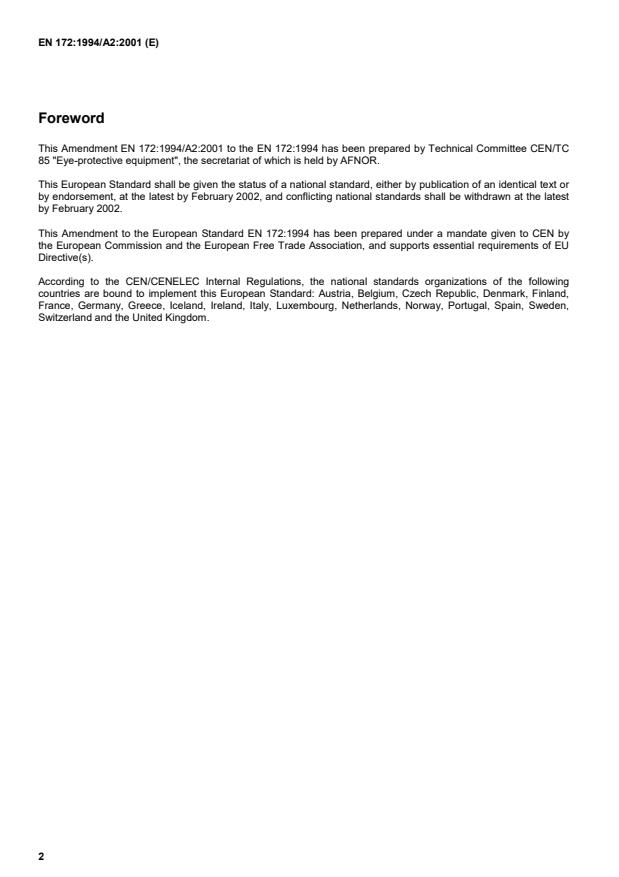 EN 172:1994/A2:2001 (E)

Foreword

This Amendment EN 172:1994/A2:2001 to the EN 172:1994 has been prepared by Technical Committee CEN/TC 85 "Eye-protective equipment", the secretariat of which is held by AFNOR.

This European Standard shall be given the status of a national standard, either by publication of an identical text or by endorsement, at the latest by February 2002, and conflicting national standards shall be withdrawn at the latest by February 2002.

This Amendment to the European Standard EN 172:1994 has been prepared under a mandate given to CEN by the European Commission and the European Free Trade Association, and supports essential requirements of EU Directive(s).

According to the CEN/CENELEC Internal Regulations, the national standards organizations of the following countries are bound to implement this European Standard: Austria, Belgium, Czech Republic, Denmark, Finland, France, Germany, Greece, Iceland, Ireland, Italy, Luxembourg, Netherlands, Norway, Portugal, Spain, Sweden, Switzerland and the United Kingdom.

2